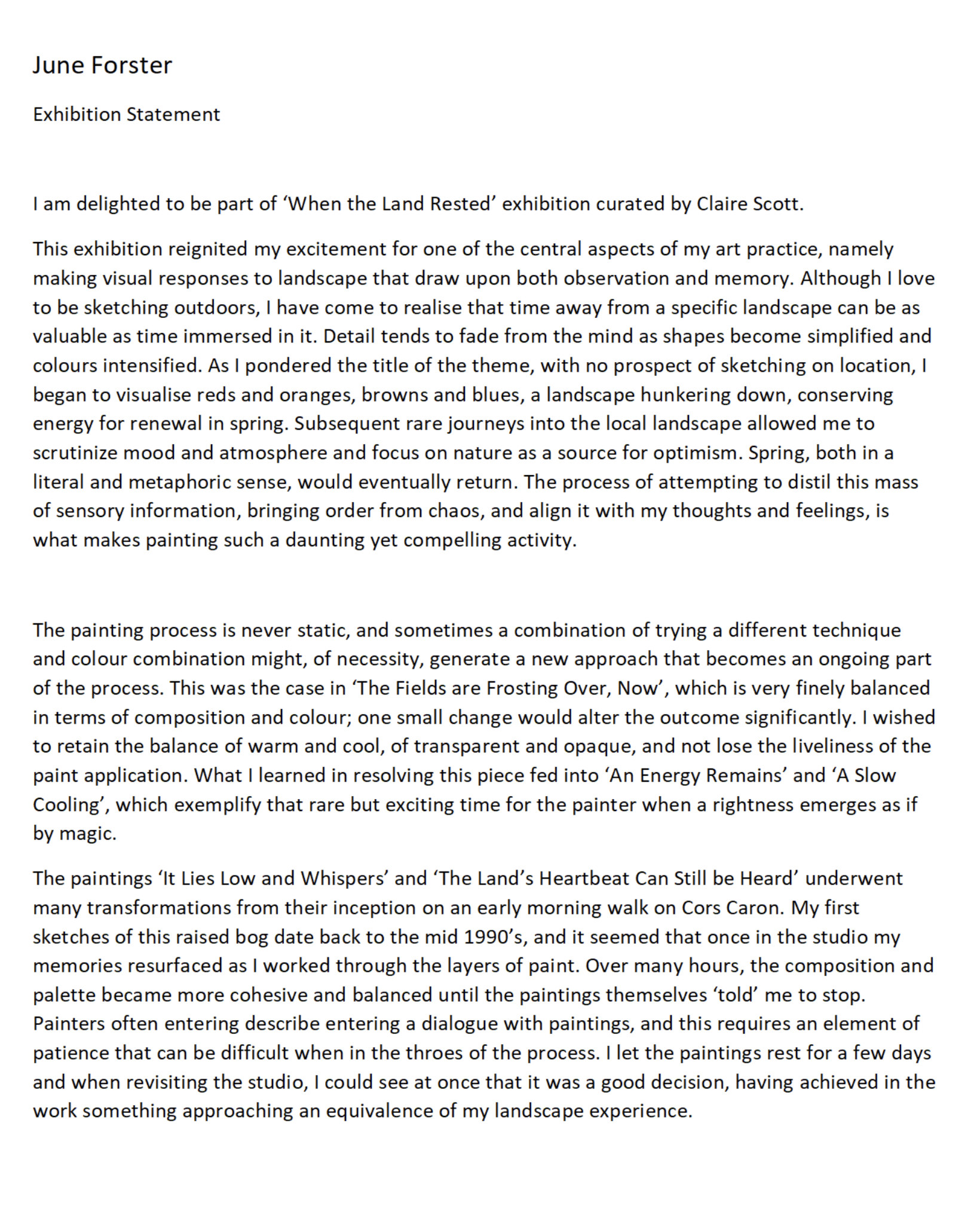 June Forster

Exhibition Statement

I am delighted to be part of ‘When the Land Rested’ exhibition curated by Claire Scott.

This exhibition reignited my excitement for one of the central aspects of my art practice, namely making visual responses to landscape that draw upon both observation and memory. Although I love to be sketching outdoors, I have come to realise that time away from a specific landscape can be as valuable as time immersed in it. Detail tends to fade from the mind as shapes become simplified and colours intensified. As I pondered the title of the theme, with no prospect of sketching on location, I began to visualise reds and oranges, browns and blues, a landscape hunkering down, conserving energy for renewal in spring. Subsequent rare journeys into the local landscape allowed me to scrutinize mood and atmosphere and focus on nature as a source for optimism. Spring, both in a literal and metaphoric sense, would eventually return. The process of attempting to distil this mass of sensory information, bringing order from chaos, and align it with my thoughts and feelings, is what makes painting such a daunting yet compelling activity.

The painting process is never static, and sometimes a combination of trying a different technique and colour combination might, of necessity, generate a new approach that becomes an ongoing part of the process. This was the case in ‘The Fields are Frosting Over, Now’, which is very finely balanced in terms of composition and colour; one small change would alter the outcome significantly. I wished to retain the balance of warm and cool, of transparent and opaque, and not lose the liveliness of the paint application. What I learned in resolving this piece fed into ‘An Energy Remains’ and ‘A Slow Cooling’, which exemplify that rare but exciting time for the painter when a rightness emerges as if by magic.

The paintings ‘It Lies Low and Whispers’ and ‘The Land’s Heartbeat Can Still be Heard’ underwent many transformations from their inception on an early morning walk on Cors Caron. My first sketches of this raised bog date back to the mid 1990’s, and it seemed that once in the studio my memories resurfaced as I worked through the layers of paint. Over many hours, the composition and palette became more cohesive and balanced until the paintings themselves ‘told’ me to stop. Painters often entering describe entering a dialogue with paintings, and this requires an element of patience that can be difficult when in the throes of the process. I let the paintings rest for a few days and when revisiting the studio, I could see at once that it was a good decision, having achieved in the work something approaching an equivalence of my landscape experience.